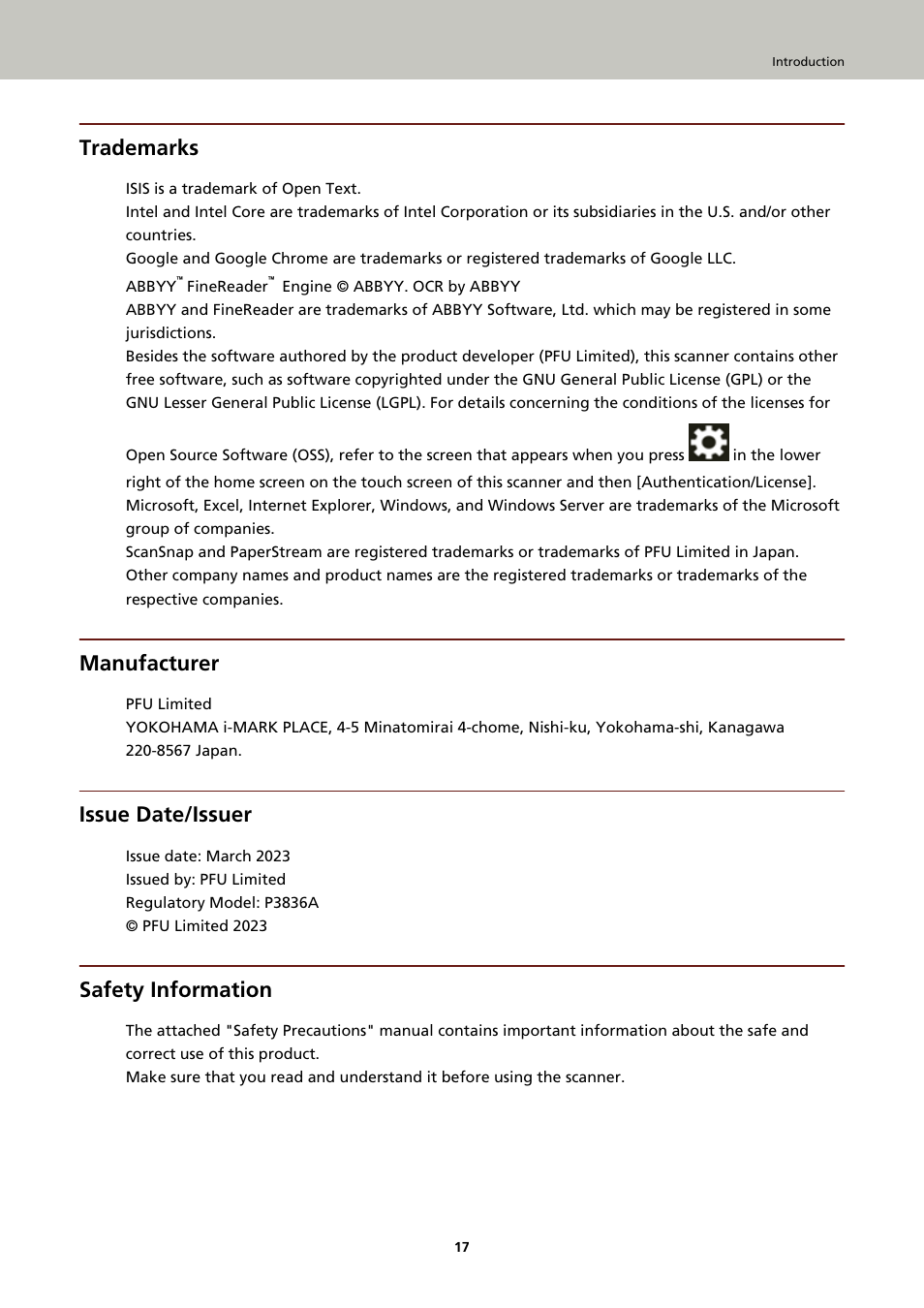 Introduction

Trademarks

ISIS is a trademark of Open Text.
Intel and Intel Core are trademarks of Intel Corporation or its subsidiaries in the U.S. and/or other countries.
Google and Google Chrome are trademarks or registered trademarks of Google LLC.
ABBYY™ FineReader™ Engine © ABBYY. OCR by ABBYY
ABBYY and FineReader are trademarks of ABBYY Software, Ltd. which may be registered in some jurisdictions.
Besides the software authored by the product developer (PFU Limited), this scanner contains other free software, such as software copyrighted under the GNU General Public License (GPL) or the GNU Lesser General Public License (LGPL). For details concerning the conditions of the licenses for Open Source Software (OSS), refer to the screen that appears when you press in the lower right of the home screen on the touch screen of this scanner and then [Authentication/License].
Microsoft, Excel, Internet Explorer, Windows, and Windows Server are trademarks of the Microsoft group of companies.
ScanSnap and PaperStream are registered trademarks or trademarks of PFU Limited in Japan.
Other company names and product names are the registered trademarks or trademarks of the respective companies.

Manufacturer

PFU Limited
YOKOHAMA i-MARK PLACE, 4-5 Minatomirai 4-chome, Nishi-ku, Yokohama-shi, Kanagawa 220-8567 Japan.

Issue Date/Issuer

Issue date: March 2023
Issued by: PFU Limited
Regulatory Model: P3836A
© PFU Limited 2023

Safety Information

The attached "Safety Precautions" manual contains important information about the safe and correct use of this product.
Make sure that you read and understand it before using the scanner.

17